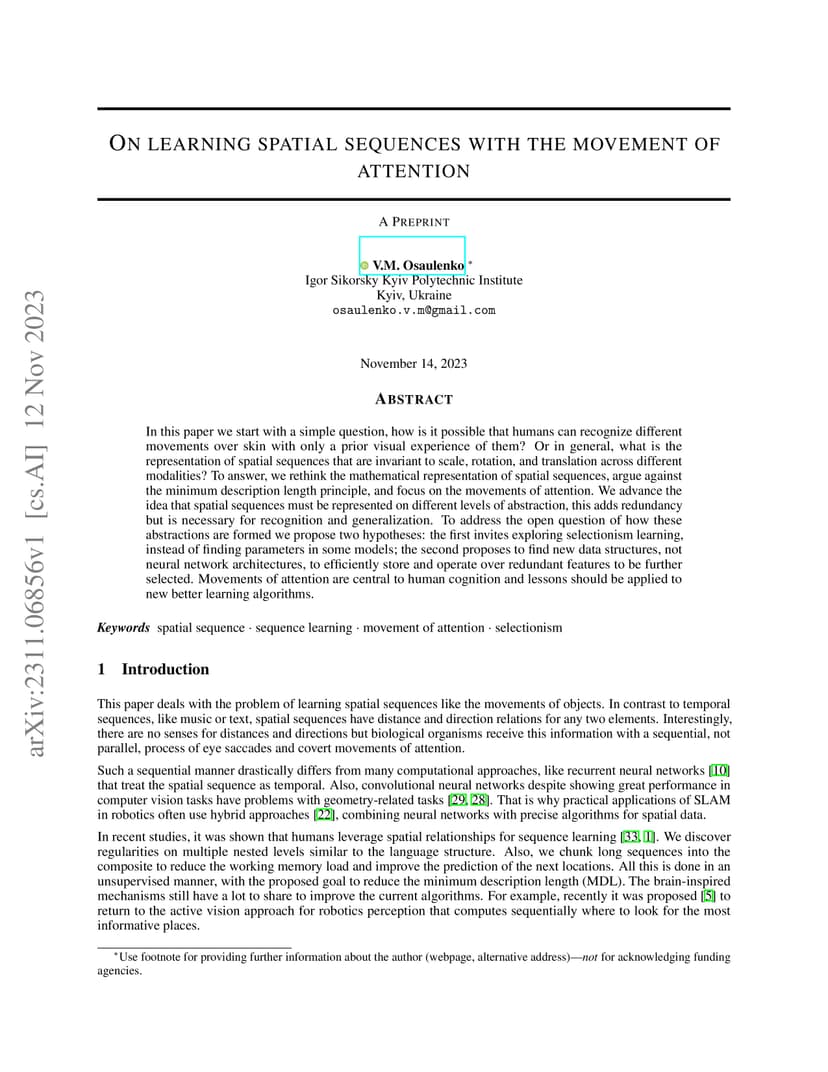 arXiv:2311.06856v1 [cs.AI] 12 Nov 2023

ON LEARNING SPATIAL SEQUENCES WITH THE MOVEMENT OF ATTENTION

A PREPRINT

V.M. Osaulenko *
Igor Sikorsky Kyiv Polytechnic Institute
Kyiv, Ukraine
osaulenko.v.m@gmail.com

November 14, 2023

ABSTRACT

In this paper we start with a simple question, how is it possible that humans can recognize different movements over skin with only a prior visual experience of them? Or in general, what is the representation of spatial sequences that are invariant to scale, rotation, and translation across different modalities? To answer, we rethink the mathematical representation of spatial sequences, argue against the minimum description length principle, and focus on the movements of attention. We advance the idea that spatial sequences must be represented on different levels of abstraction, this adds redundancy but is necessary for recognition and generalization. To address the open question of how these abstractions are formed we propose two hypotheses: the first invites exploring selectionism learning, instead of finding parameters in some models; the second proposes to find new data structures, not neural network architectures, to efficiently store and operate over redundant features to be further selected. Movements of attention are central to human cognition and lessons should be applied to new better learning algorithms.

Keywords spatial sequence · sequence learning · movement of attention · selectionism

1 Introduction

This paper deals with the problem of learning spatial sequences like the movements of objects. In contrast to temporal sequences, like music or text, spatial sequences have distance and direction relations for any two elements. Interestingly, there are no senses for distances and directions but biological organisms receive this information with a sequential, not parallel, process of eye saccades and covert movements of attention.

Such a sequential manner drastically differs from many computational approaches, like recurrent neural networks [10] that treat the spatial sequence as temporal. Also, convolutional neural networks despite showing great performance in computer vision tasks have problems with geometry-related tasks [29, 28]. That is why practical applications of SLAM in robotics often use hybrid approaches [22], combining neural networks with precise algorithms for spatial data.

In recent studies, it was shown that humans leverage spatial relationships for sequence learning [33, 1]. We discover regularities on multiple nested levels similar to the language structure. Also, we chunk long sequences into the composite to reduce the working memory load and improve the prediction of the next locations. All this is done in an unsupervised manner, with the proposed goal to reduce the minimum description length (MDL). The brain-inspired mechanisms still have a lot to share to improve the current algorithms. For example, recently it was proposed [5] to return to the active vision approach for robotics perception that computes sequentially where to look for the most informative places.

*Use footnote for providing further information about the author (webpage, alternative address)—not for acknowledging funding agencies.